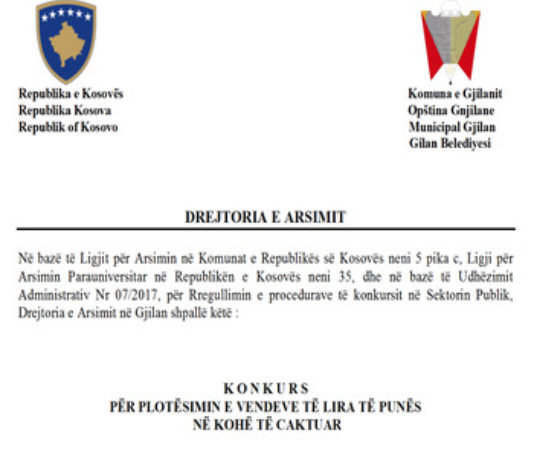 Republika e Kosovës
Republika Kosova
Republik of Kosovo

Komuna e Gjilanit
Opština Gnjilane
Municipal Gjilan
Gilan Belediyesi

DREJTORIA E ARSIMIT

Në bazë të Ligjit për Arsimin në Komunat e Republikës së Kosovës neni 5 pika c, Ligji për Arsimin Parauniversitar në Republikën e Kosovës neni 35, dhe në bazë të Udhëzimit Administrativ Nr 07/2017, për Rregullimin e procedurave të konkursit në Sektorin Publik, Drejtoria e Arsimit në Gjilan shpallë këtë :

KONKURS
PËR PLOTËSIMIN E VENDEVE TË LIRA TË PUNËS
NË KOHË TË CAKTUAR